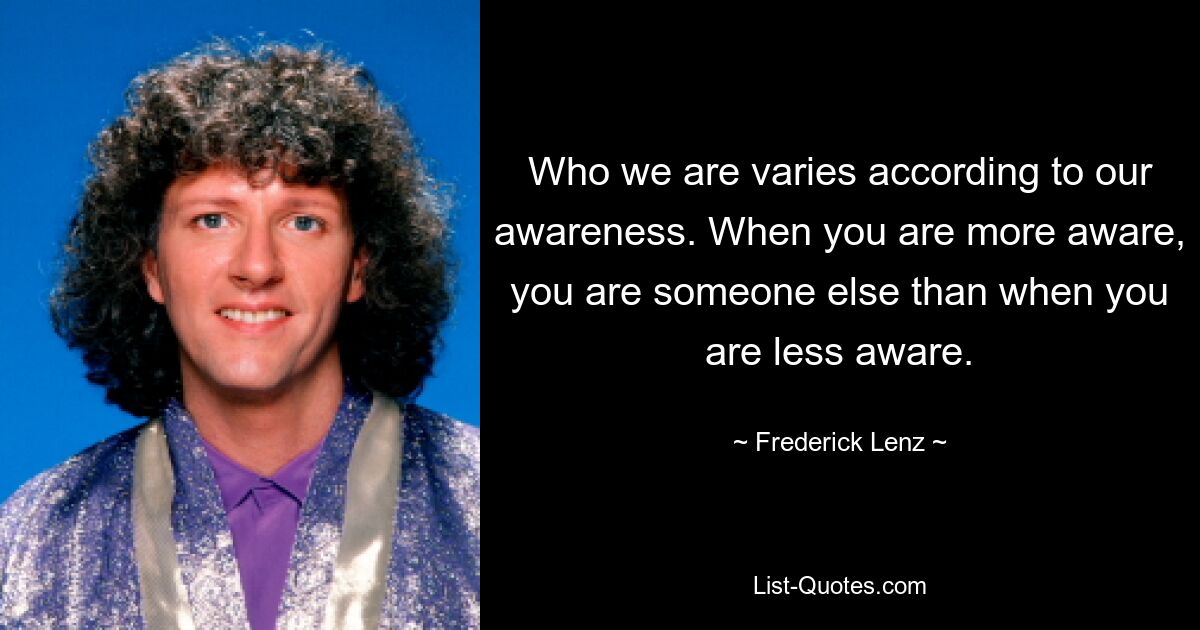 Who we are varies according to our awareness. When you are more aware, you are someone else than when you are less aware.

~ Frederick Lenz ~

List-Quotes.com